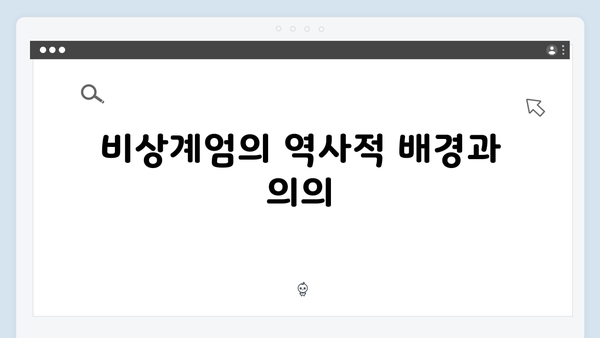 비상계엄의 역사적 배경과 의의